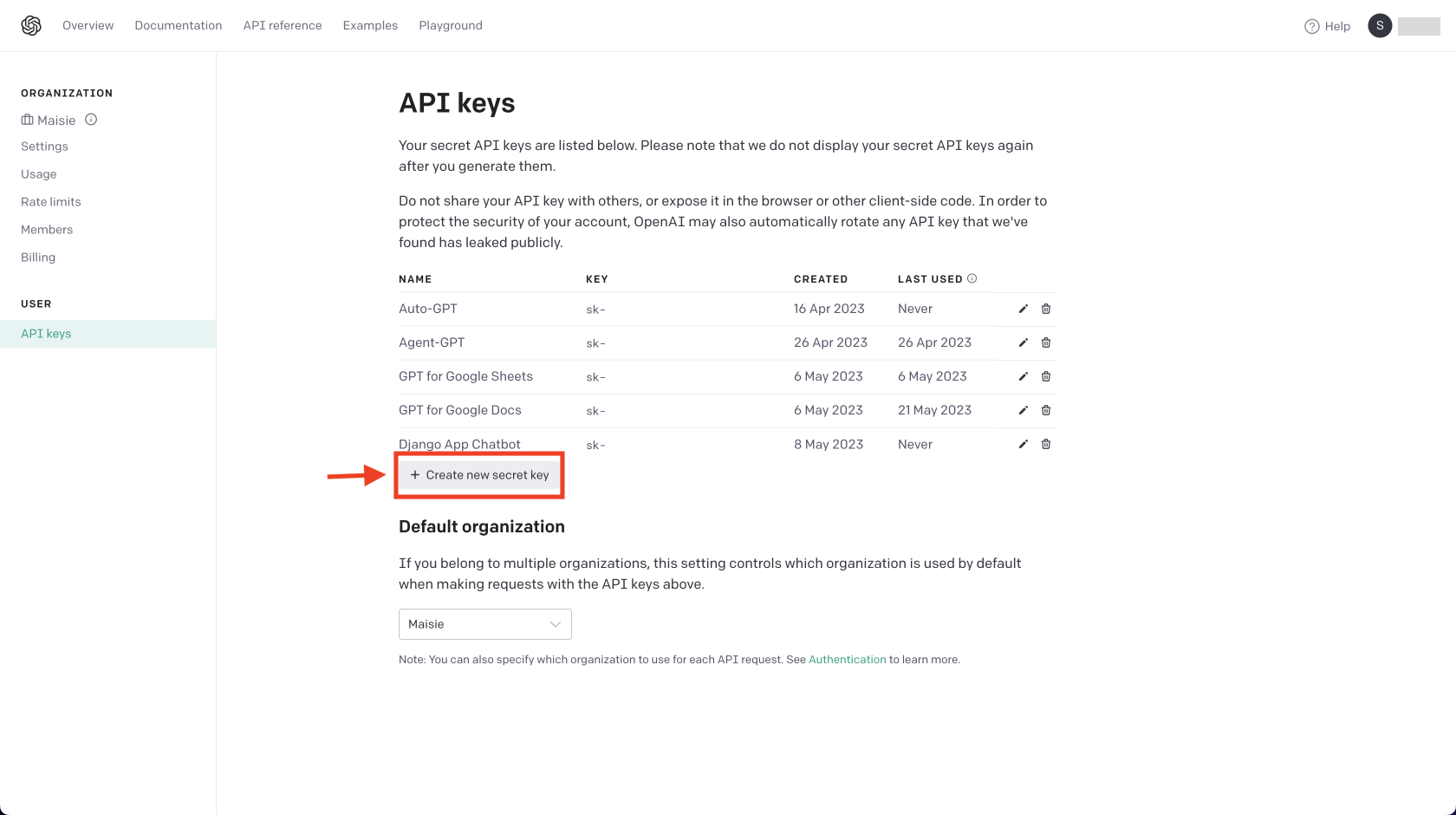 Overview Documentation API reference Examples Playground

Help S

ORGANIZATION
Maisie
Settings
Usage
Rate limits
Members
Billing

USER
API keys

API keys

Your secret API keys are listed below. Please note that we do not display your secret API keys again after you generate them.

Do not share your API key with others, or expose it in the browser or other client-side code. In order to protect the security of your account, OpenAI may also automatically rotate any API key that we've found has leaked publicly.

| NAME | KEY | CREATED | LAST USED |
|---|---|---|---|
| Auto-GPT | sk- | 16 Apr 2023 | Never |
| Agent-GPT | sk- | 26 Apr 2023 | 26 Apr 2023 |
| GPT for Google Sheets | sk- | 6 May 2023 | 6 May 2023 |
| GPT for Google Docs | sk- | 6 May 2023 | 21 May 2023 |
| Django App Chatbot | sk- | 8 May 2023 | Never |

+ Create new secret key

Default organization

If you belong to multiple organizations, this setting controls which organization is used by default when making requests with the API keys above.

Maisie

Note: You can also specify which organization to use for each API request. See Authentication to learn more.